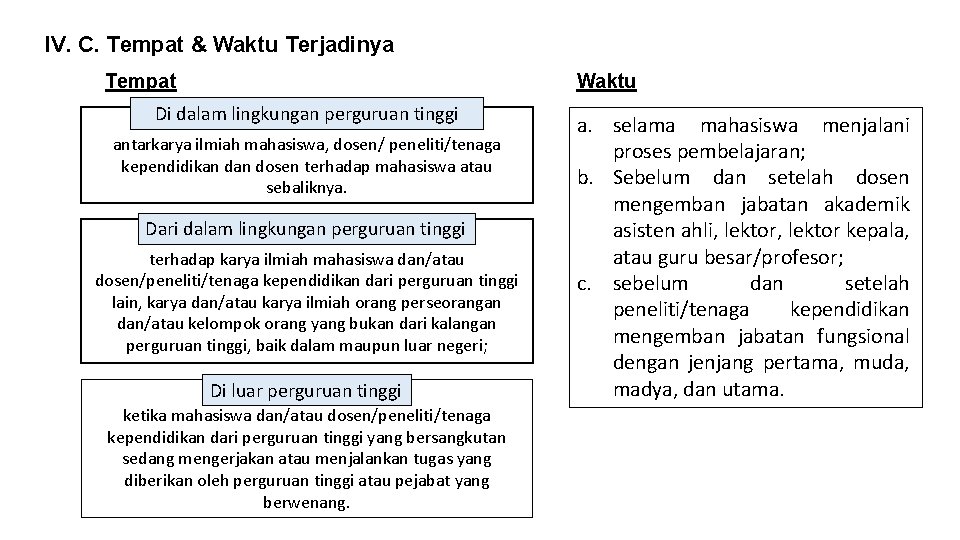 IV. C. Tempat & Waktu Terjadinya

Tempat

Di dalam lingkungan perguruan tinggi

antarkarya ilmiah mahasiswa, dosen/ peneliti/tenaga kependidikan dan dosen terhadap mahasiswa atau sebaliknya.

Dari dalam lingkungan perguruan tinggi

terhadap karya ilmiah mahasiswa dan/atau dosen/peneliti/tenaga kependidikan dari perguruan tinggi lain, karya dan/atau karya ilmiah orang perseorangan dan/atau kelompok orang yang bukan dari kalangan perguruan tinggi, baik dalam maupun luar negeri;

Di luar perguruan tinggi

ketika mahasiswa dan/atau dosen/peneliti/tenaga kependidikan dari perguruan tinggi yang bersangkutan sedang mengerjakan atau menjalankan tugas yang diberikan oleh perguruan tinggi atau pejabat yang berwenang.

Waktu

a. selama mahasiswa menjalani proses pembelajaran;
b. Sebelum dan setelah dosen mengemban jabatan akademik asisten ahli, lektor, lektor kepala, atau guru besar/profesor;
c. sebelum dan setelah peneliti/tenaga kependidikan mengemban jabatan fungsional dengan jenjang pertama, muda, madya, dan utama.